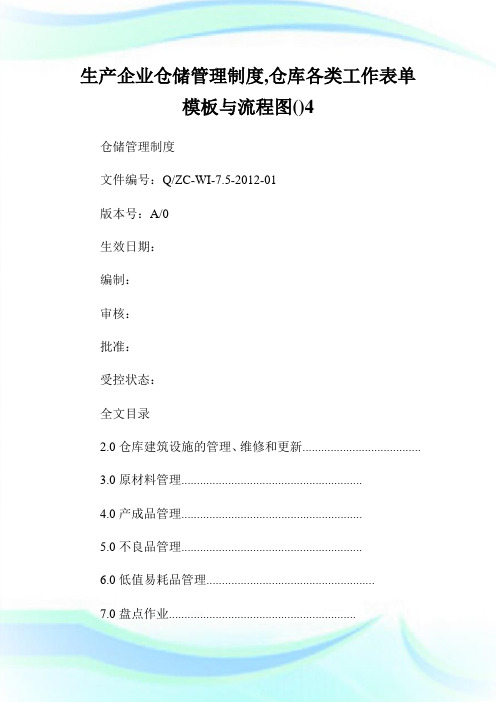 生产企业仓储管理制度,仓库各类工作表单模板与流程图()4

仓储管理制度

文件编号：Q/ZC-WI-7.5-2012-01

版本号：A/0

生效日期：

编制：

审核：

批准：

受控状态：

全文目录

2.0 仓库建筑设施的管理、维修和更新......................................

3.0 原材料管理..........................................................

4.0 产成品管理..........................................................

5.0 不良品管理..........................................................

6.0 低值易耗品管理......................................................

7.0 盘点作业............................................................